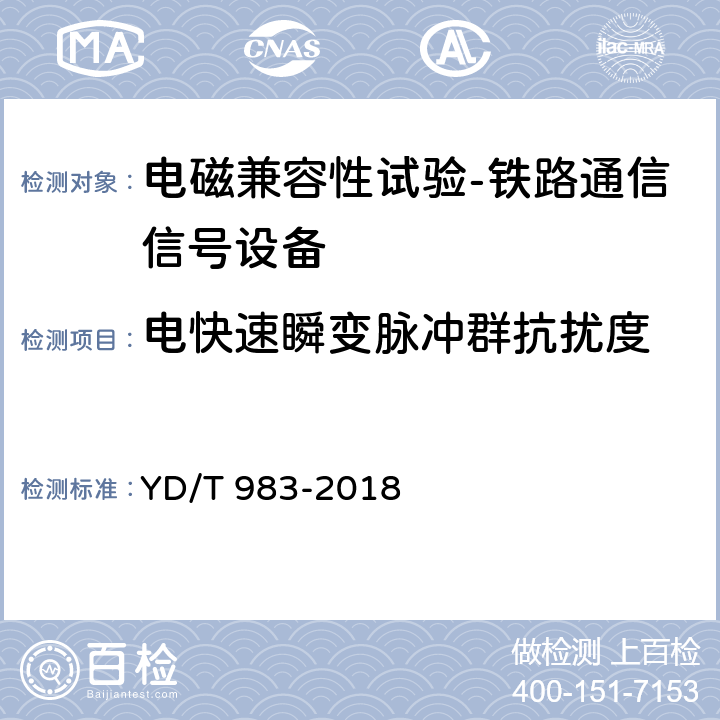 MA CNAS AL ilac-MRA

检测对象： 电磁兼容性试验-铁路通信信号设备

检测项目： 电快速瞬变脉冲群抗扰度

检测标准： YD/T 983-2018

百检
Baijiantest.com

做检测 上百检
400-151-7153